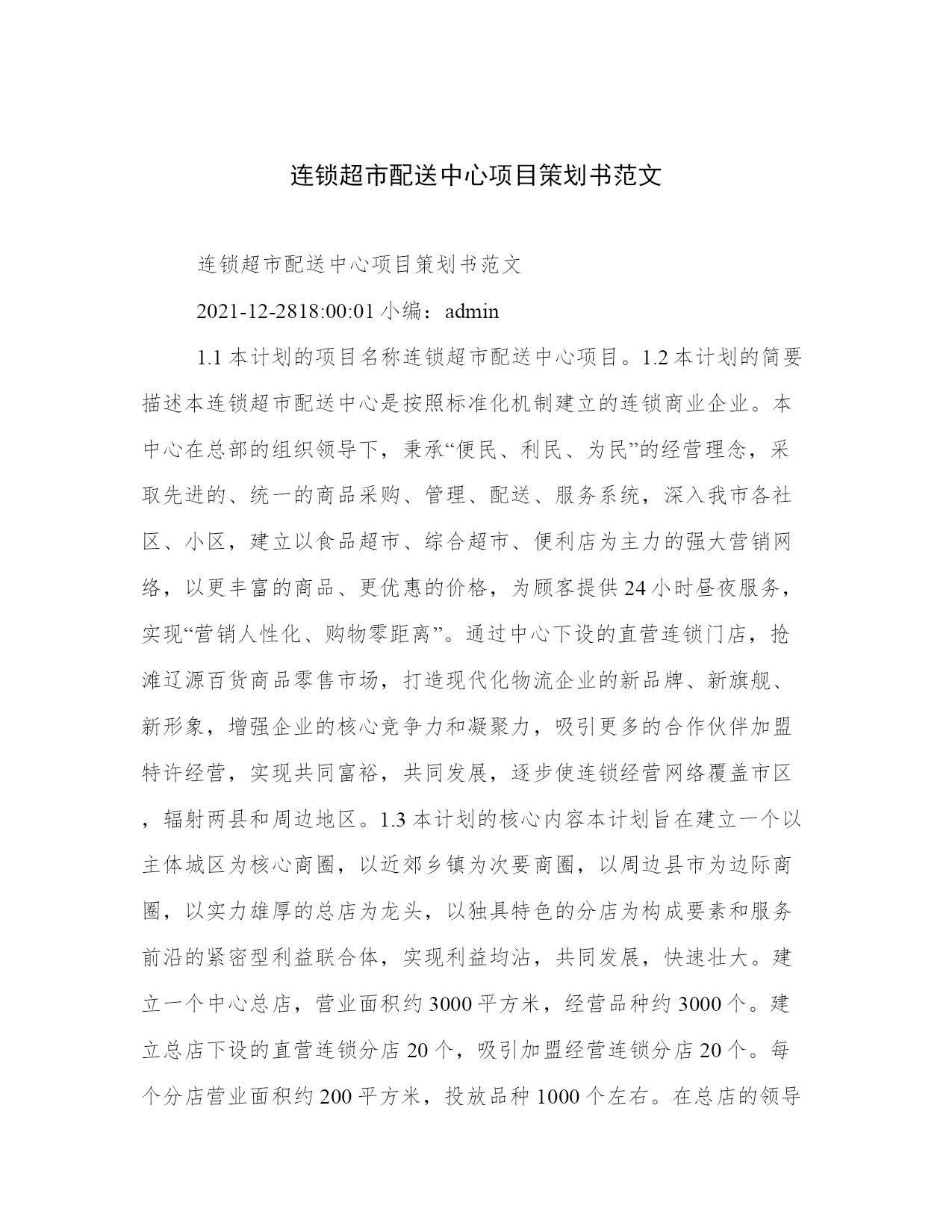 连锁超市配送中心项目策划书范文

连锁超市配送中心项目策划书范文

2021-12-2818:00:01 小编：admin

1.1 本计划的项目名称连锁超市配送中心项目。1.2 本计划的简要描述本连锁超市配送中心是按照标准化机制建立的连锁商业企业。本中心在总部的组织领导下，秉承“便民、利民、为民”的经营理念，采取先进的、统一的商品采购、管理、配送、服务系统，深入我市各社区、小区，建立以食品超市、综合超市、便利店为主力的强大营销网络，以更丰富的商品、更优惠的价格，为顾客提供 24 小时昼夜服务，实现“营销人性化、购物零距离”。通过中心下设的直营连锁门店，抢滩辽源百货商品零售市场，打造现代化物流企业的新品牌、新旗舰、新形象，增强企业的核心竞争力和凝聚力，吸引更多的合作伙伴加盟特许经营，实现共同富裕，共同发展，逐步使连锁经营网络覆盖市区，辐射两县和周边地区。1.3 本计划的核心内容本计划旨在建立一个以主体城区为核心商圈，以近郊乡镇为次要商圈，以周边县市为边际商圈，以实力雄厚的总店为龙头，以独具特色的分店为构成要素和服务前沿的紧密型利益联合体，实现利益均沾，共同发展，快速壮大。建立一个中心总店，营业面积约 3000 平方米，经营品种约 3000 个。建立总店下设的直营连锁分店 20 个，吸引加盟经营连锁分店 20 个。每个分店营业面积约 200 平方米，投放品种 1000 个左右。在总店的领导